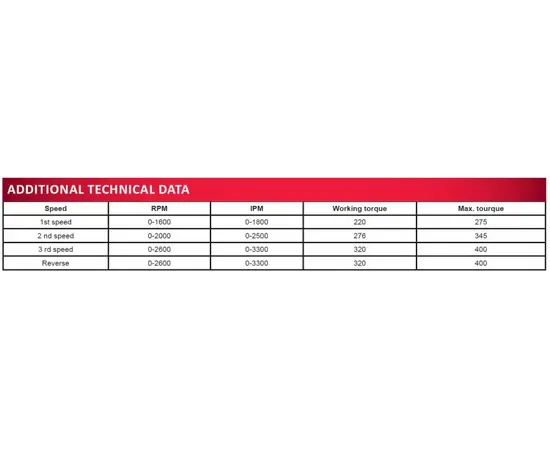 ADDITIONAL TECHNICAL DATA

| Speed | RPM | IPM | Working torque | Max. tourque |
|---|---|---|---|---|
| 1st speed | 0-1600 | 0-1800 | 220 | 275 |
| 2 nd speed | 0-2000 | 0-2500 | 276 | 345 |
| 3 rd speed | 0-2600 | 0-3300 | 320 | 400 |
| Reverse | 0-2600 | 0-3300 | 320 | 400 |